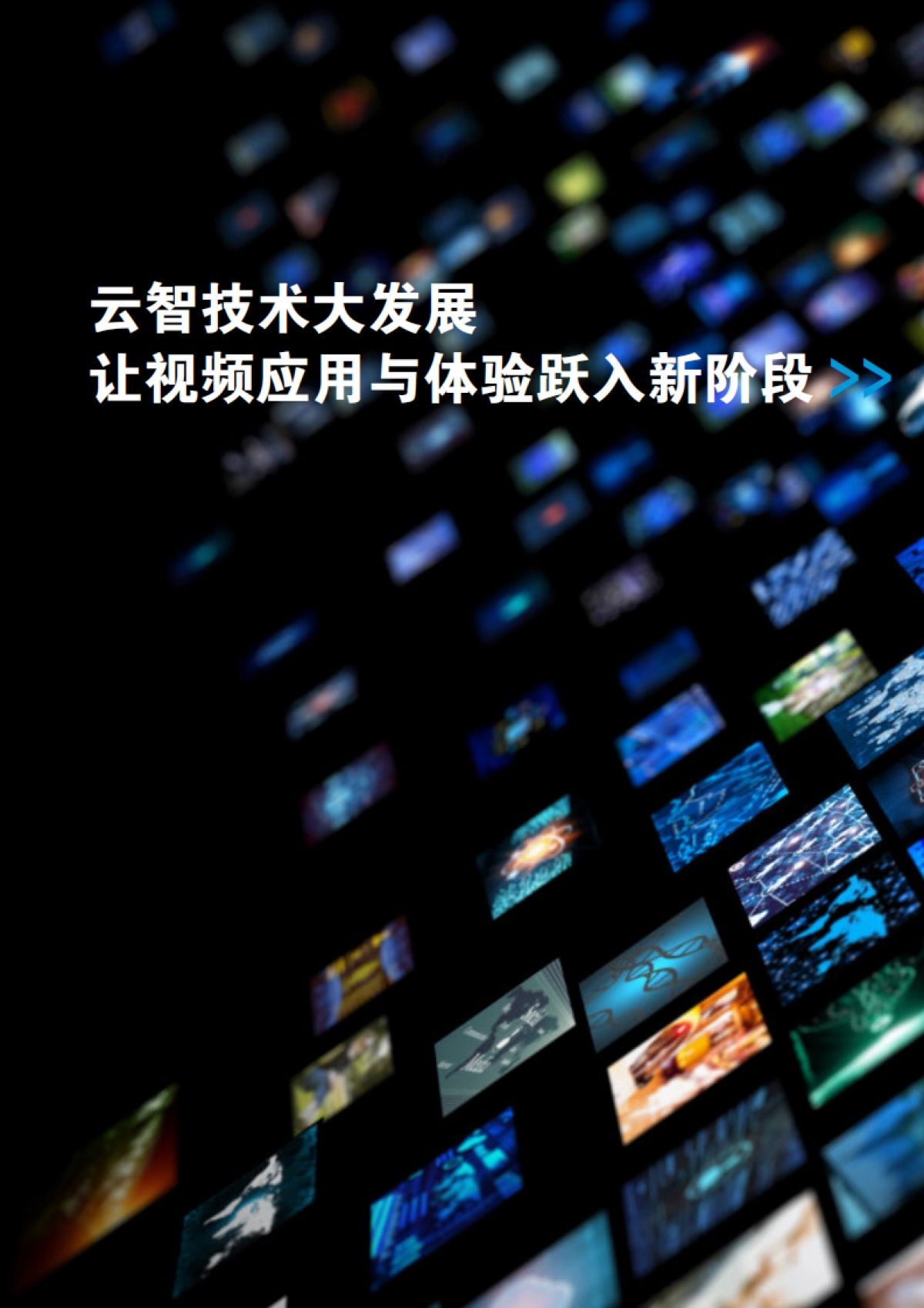 云智技术大发展
让视频应用与体验跃入新阶段 >>